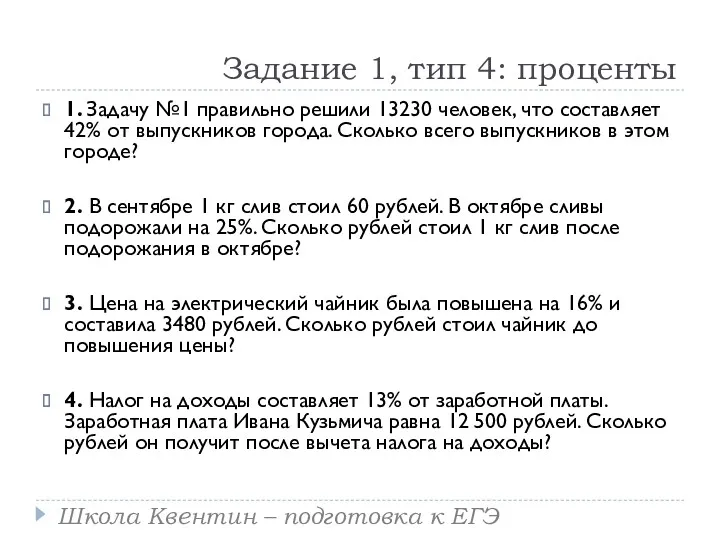 Задание 1, тип 4: проценты

1. Задачу №1 правильно решили 13230 человек, что составляет 42% от выпускников города. Сколько всего выпускников в этом городе?

2. В сентябре 1 кг слив стоил 60 рублей. В октябре сливы подорожали на 25%. Сколько рублей стоил 1 кг слив после подорожания в октябре?

3. Цена на электрический чайник была повышена на 16% и составила 3480 рублей. Сколько рублей стоил чайник до повышения цены?

4. Налог на доходы составляет 13% от заработной платы. Заработная плата Ивана Кузьмича равна 12 500 рублей. Сколько рублей он получит после вычета налога на доходы?

Школа Квентин – подготовка к ЕГЭ